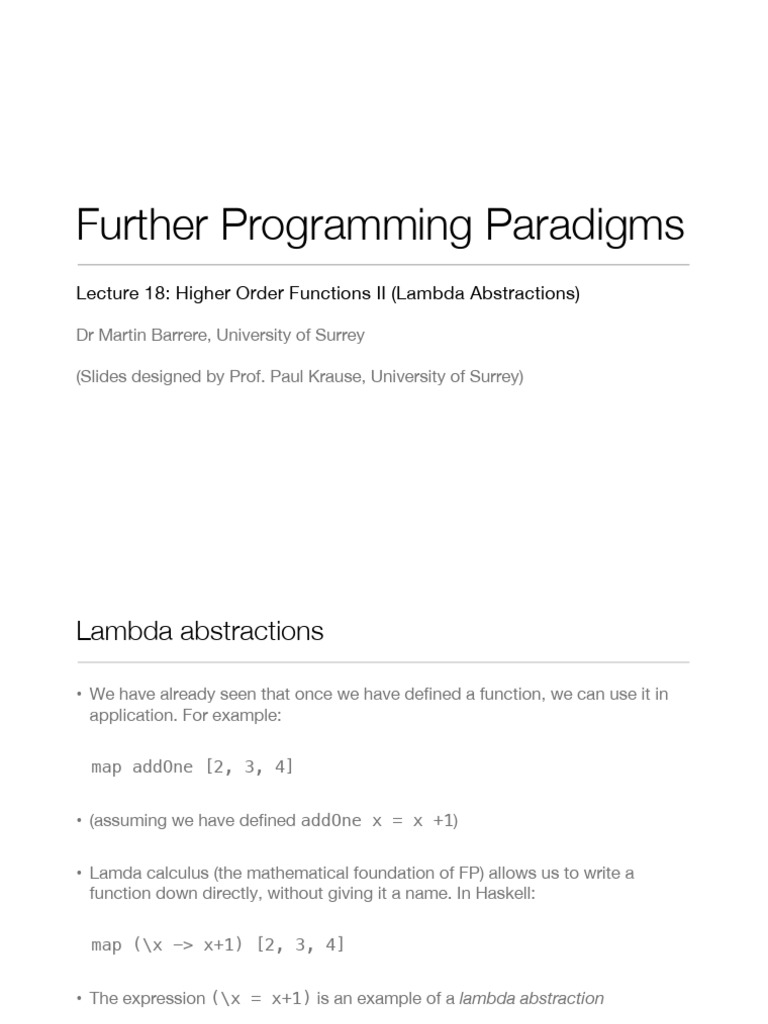 Further Programming Paradigms

Lecture 18: Higher Order Functions II (Lambda Abstractions)

Dr Martin Barrere, University of Surrey

(Slides designed by Prof. Paul Krause, University of Surrey)

Lambda abstractions

• We have already seen that once we have defined a function, we can use it in application. For example:

map addOne [2, 3, 4]

• (assuming we have defined addOne x = x +1)

• Lamda calculus (the mathematical foundation of FP) allows us to write a function down directly, without giving it a name. In Haskell:

map (\x -> x+1) [2, 3, 4]

• The expression (\x = x+1) is an example of a lambda abstraction